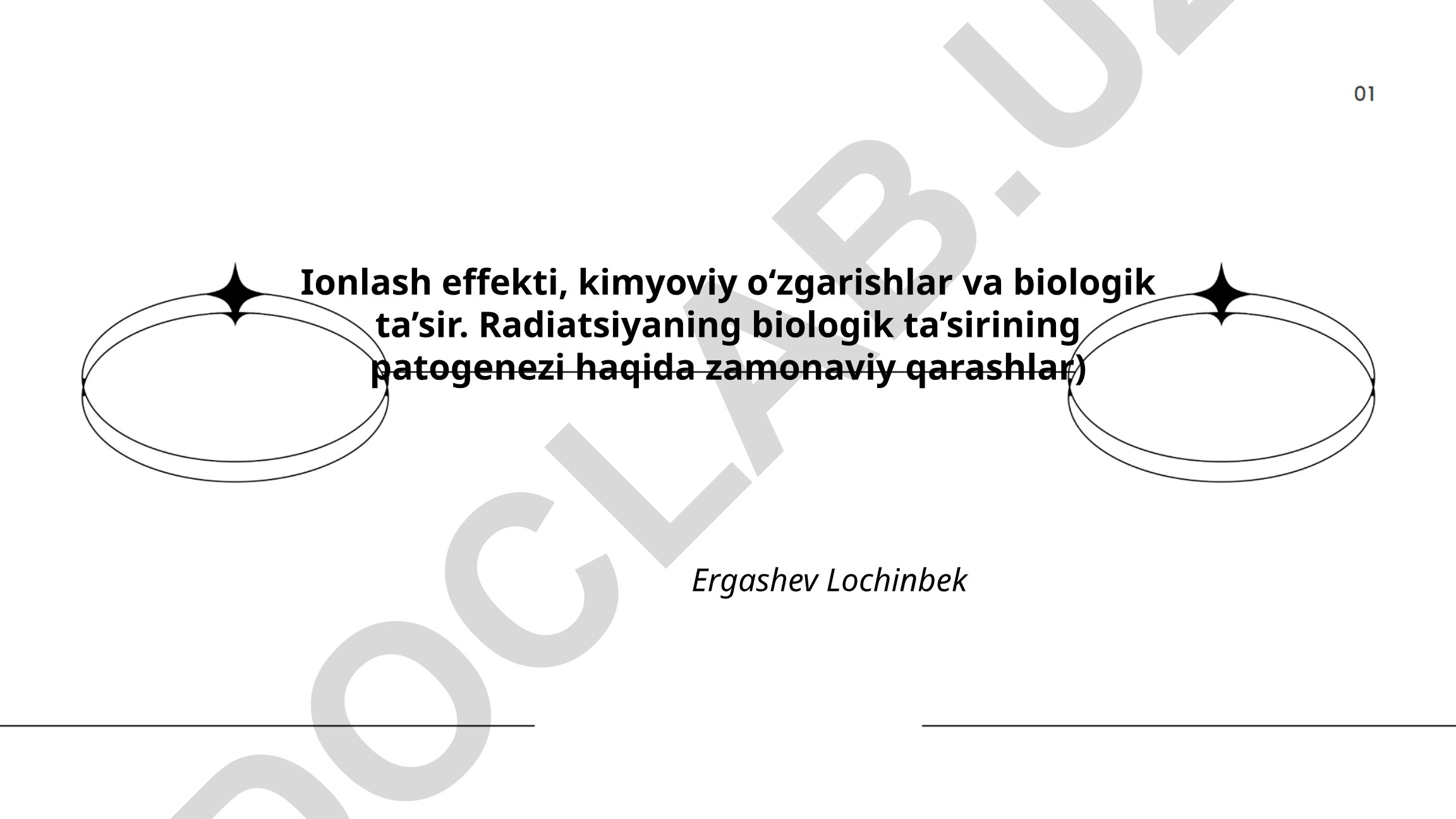 01

Ionlash effekti, kimyoviy o‘zgarishlar va biologik ta’sir. Radiatsiyaning biologik ta’sirining patogenezi haqida zamonaviy qarashlar)

Ergashev Lochinbek

DOCLAB.UZ